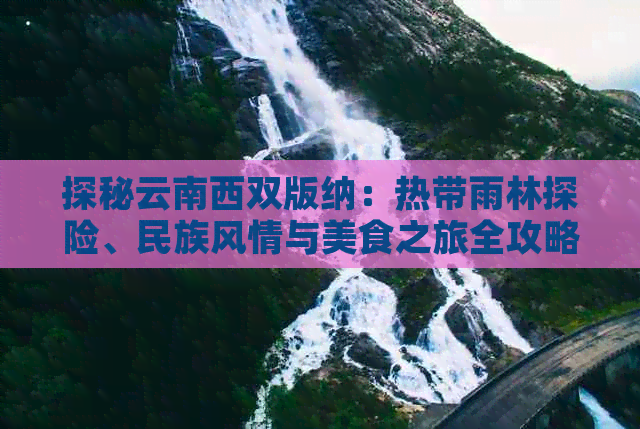 探秘云南西双版纳：热带雨林探险、民族风情与美食之旅全攻略